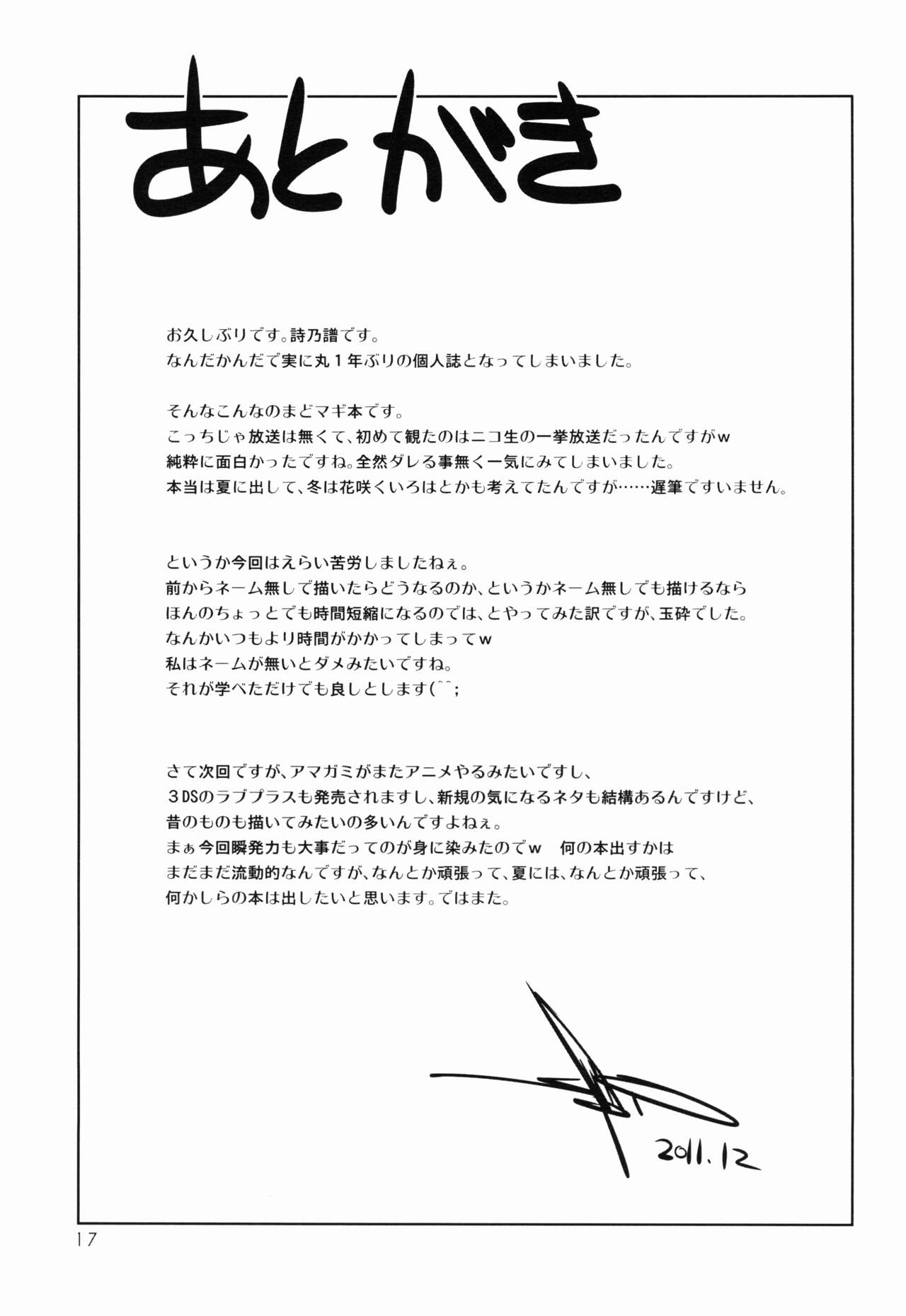 あとがき

お久しぶりです。詩乃譜です。
なんだかんだで実に丸１年ぶりの個人誌となってしまいました。

そんなこんなのまどマギ本です。
こっちじゃ放送は無くて、初めて観たのはニコ生の一挙放送だったんですがw
純粋に面白かったですね。全然ダレる事無く一気にみてしまいました。
本当は夏に出して、冬は花咲くいろはとかも考えてたんですが……遅筆ですいません。

というか今回はえらい苦労しましたねぇ。
前からネーム無しで描いたらどうなるのか、というかネーム無しでも描けるなら
ほんのちょっとでも時間短縮になるのでは、とやってみた訳ですが、玉砕でした。
なんかいつもより時間がかかってしまってw
私はネームが無いとダメみたいですね。
それが学べただけでも良しとします(^^;

さて次回ですが、アマガミがまたアニメやるみたいですし、
３DSのラブプラスも発売されますし、新規の気になるネタも結構あるんですけど、
昔のものも描いてみたいの多いんですよねぇ。
まぁ今回瞬発力も大事だってのが身に染みたのでw　何の本出すかは
まだまだ流動的なんですが、なんとか頑張って、夏には、なんとか頑張って、
何かしらの本は出したいと思います。ではまた。

2011.12

17